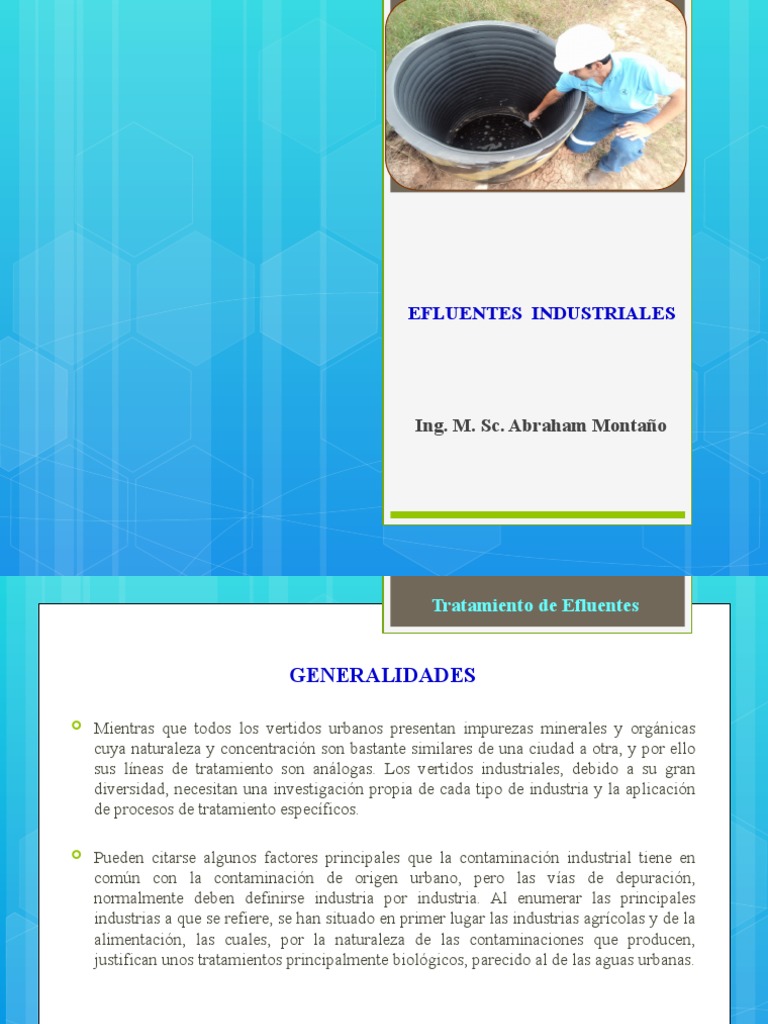 EFLUENTES INDUSTRIALES

Ing. M. Sc. Abraham Montaño

Tratamiento de Efluentes

GENERALIDADES

Mientras que todos los vertidos urbanos presentan impurezas minerales y orgánicas cuya naturaleza y concentración son bastante similares de una ciudad a otra, y por ello sus líneas de tratamiento son análogas. Los vertidos industriales, debido a su gran diversidad, necesitan una investigación propia de cada tipo de industria y la aplicación de procesos de tratamiento específicos.

Pueden citarse algunos factores principales que la contaminación industrial tiene en común con la contaminación de origen urbano, pero las vías de depuración, normalmente deben definirse industria por industria. Al enumerar las principales industrias a que se refiere, se han situado en primer lugar las industrias agrícolas y de la alimentación, las cuales, por la naturaleza de las contaminaciones que producen, justifican unos tratamientos principalmente biológicos, parecido al de las aguas urbanas.